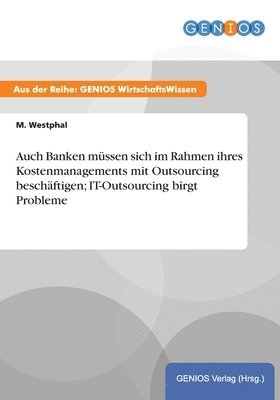 GENIOS

Aus der Reihe: GENIOS WirtschaftsWissen

M. Westphal

Auch Banken müssen sich im Rahmen ihres Kostenmanagements mit Outsourcing beschäftigen; IT-Outsourcing birgt Probleme

GENIOS Verlag (Hrsg.)